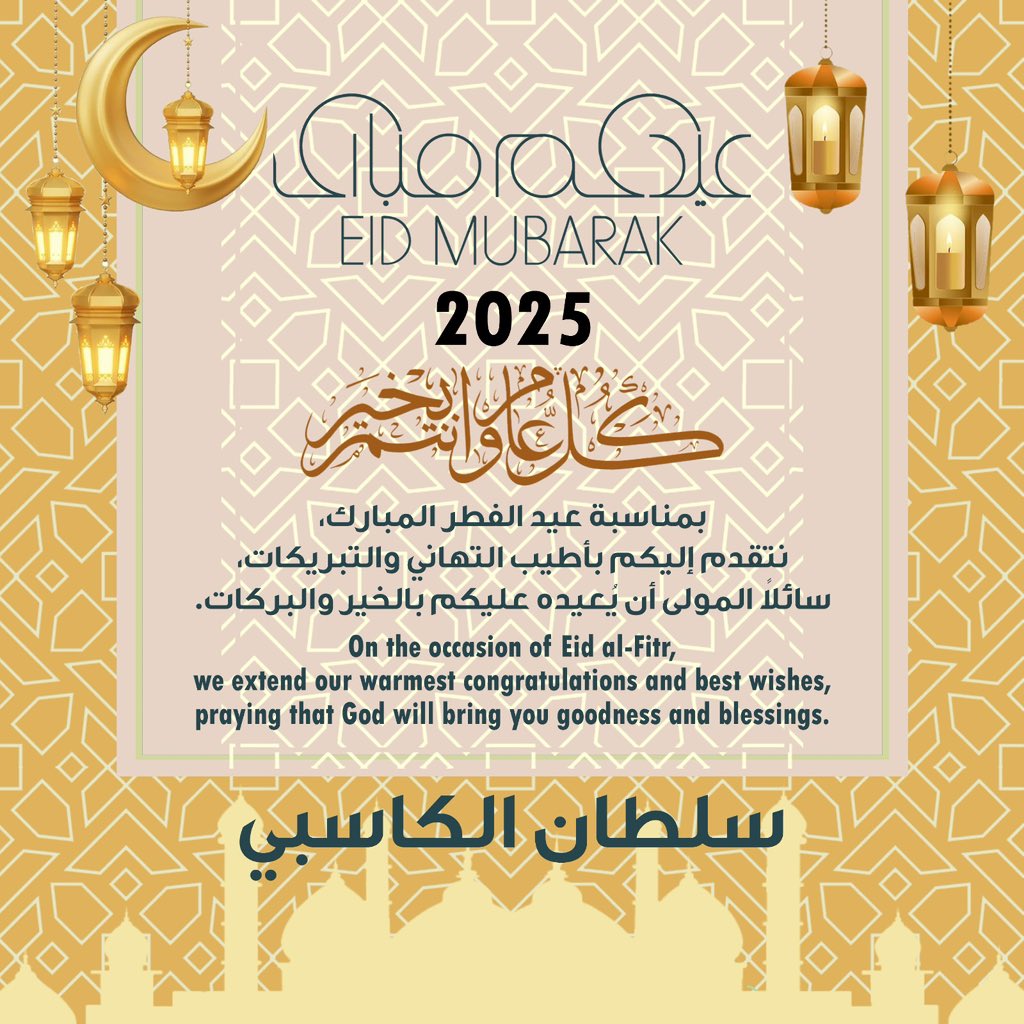 عيدكم مبارك
EID MUBARAK
2025
كل عام وأنتم بخير

بمناسبة عيد الفطر المبارك،
نتقدم إليكم بأطيب التهاني والتبريكات،
سائلاً المولى أن يُعيده عليكم بالخير والبركات.

On the occasion of Eid al-Fitr,
we extend our warmest congratulations and best wishes,
praying that God will bring you goodness and blessings.

سلطان الكاسبي